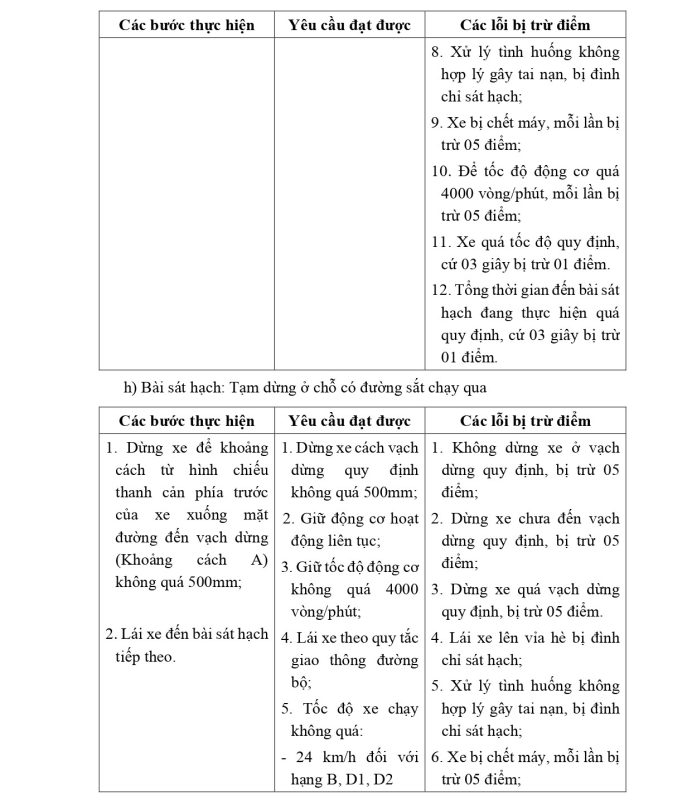 | Các bước thực hiện | Yêu cầu đạt được | Các lỗi bị trừ điểm |
|---|---|---|
| | | 8. Xử lý tình huống không hợp lý gây tai nạn, bị đình chỉ sát hạch; 9. Xe bị chết máy, mỗi lần bị trừ 05 điểm; 10. Để tốc độ động cơ quá 4000 vòng/phút, mỗi lần bị trừ 05 điểm; 11. Xe quá tốc độ quy định, cứ 03 giây bị trừ 01 điểm. 12. Tổng thời gian đến bài sát hạch đang thực hiện quá quy định, cứ 03 giây bị trừ 01 điểm. |

h) Bài sát hạch: Tạm dừng ở chỗ có đường sắt chạy qua

| Các bước thực hiện | Yêu cầu đạt được | Các lỗi bị trừ điểm |
|---|---|---|
| 1. Dừng xe để khoảng cách từ hình chiếu thanh cản phía trước của xe xuống mặt đường đến vạch dừng (Khoảng cách A) không quá 500mm; 2. Lái xe đến bài sát hạch tiếp theo. | 1. Dừng xe cách vạch dừng quy định không quá 500mm; 2. Giữ động cơ hoạt động liên tục; 3. Giữ tốc độ động cơ không quá 4000 vòng/phút; 4. Lái xe theo quy tắc giao thông đường bộ; 5. Tốc độ xe chạy không quá: - 24 km/h đối với hạng B, D1, D2 | 1. Không dừng xe ở vạch dừng quy định, bị trừ 05 điểm; 2. Dừng xe chưa đến vạch dừng quy định, bị trừ 05 điểm; 3. Dừng xe quá vạch dừng quy định, bị trừ 05 điểm. 4. Lái xe lên vỉa hè bị đình chỉ sát hạch; 5. Xử lý tình huống không hợp lý gây tai nạn, bị đình chỉ sát hạch; 6. Xe bị chết máy, mỗi lần bị trừ 05 điểm; |